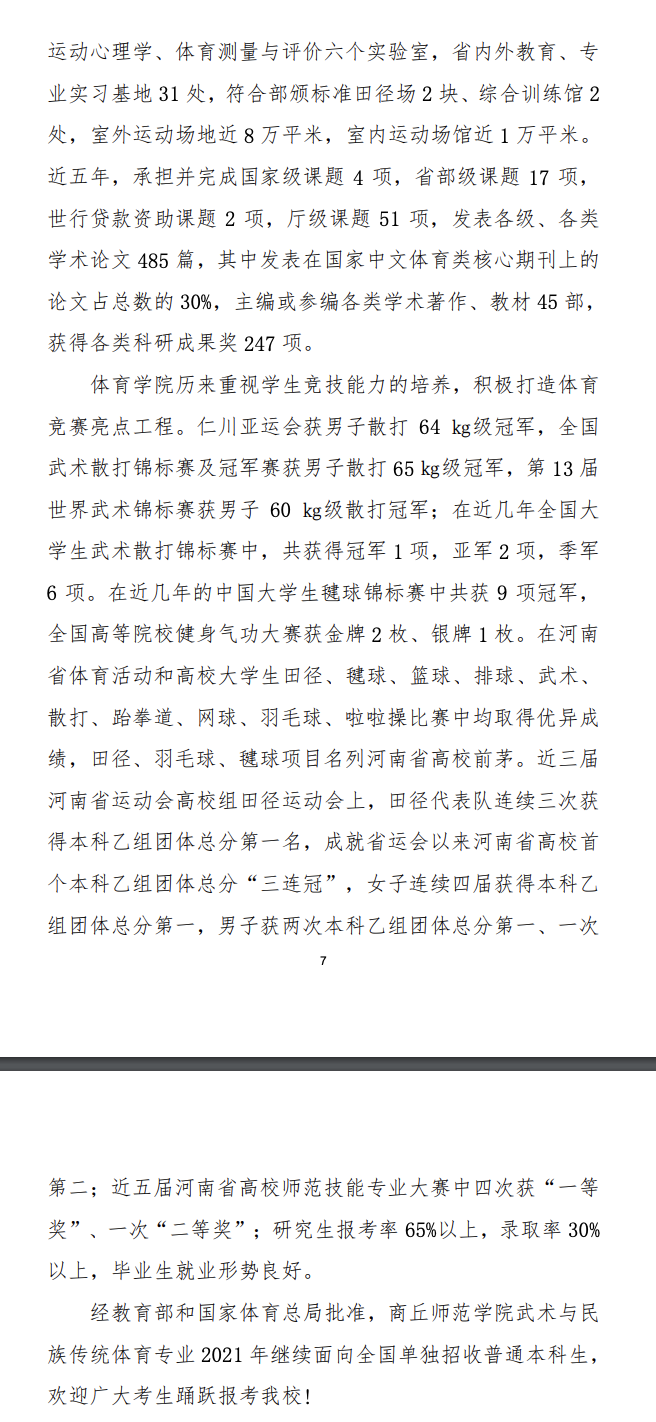 运动心理学、体育测量与评价六个实验室，省内外教育、专业实习基地 31 处，符合部颁标准田径场 2 块、综合训练馆 2 处，室外运动场地近 8 万平米，室内运动场馆近 1 万平米。近五年，承担并完成国家级课题 4 项，省部级课题 17 项，世行贷款资助课题 2 项，厅级课题 51 项，发表各级、各类学术论文 485 篇，其中发表在国家中文体育类核心期刊上的论文占总数的 30%，主编或参编各类学术著作、教材 45 部，获得各类科研成果奖 247 项。

体育学院历来重视学生竞技能力的培养，积极打造体育竞赛亮点工程。仁川亚运会获男子散打 64 kg级冠军，全国武术散打锦标赛及冠军赛获男子散打 65 kg级冠军，第 13 届世界武术锦标赛获男子 60 kg级散打冠军；在近几年全国大学生武术散打锦标赛中，共获得冠军 1 项，亚军 2 项，季军 6 项。在近几年的中国大学生毽球锦标赛中共获 9 项冠军，全国高等院校健身气功大赛获金牌 2 枚、银牌 1 枚。在河南省体育活动和高校大学生田径、毽球、篮球、排球、武术、散打、跆拳道、网球、羽毛球、啦啦操比赛中均取得优异成绩，田径、羽毛球、毽球项目名列河南省高校前茅。近三届河南省运动会高校组田径运动会上，田径代表队连续三次获得本科乙组团体总分第一名，成就省运会以来河南省高校首个本科乙组团体总分“三连冠”，女子连续四届获得本科乙组团体总分第一，男子获两次本科乙组团体总分第一、一次

7

第二；近五届河南省高校师范技能专业大赛中四次获“一等奖”、一次“二等奖”；研究生报考率 65%以上，录取率 30%以上，毕业生就业形势良好。

经教育部和国家体育总局批准，商丘师范学院武术与民族传统体育专业 2021 年继续面向全国单独招收普通本科生，欢迎广大考生踊跃报考我校！